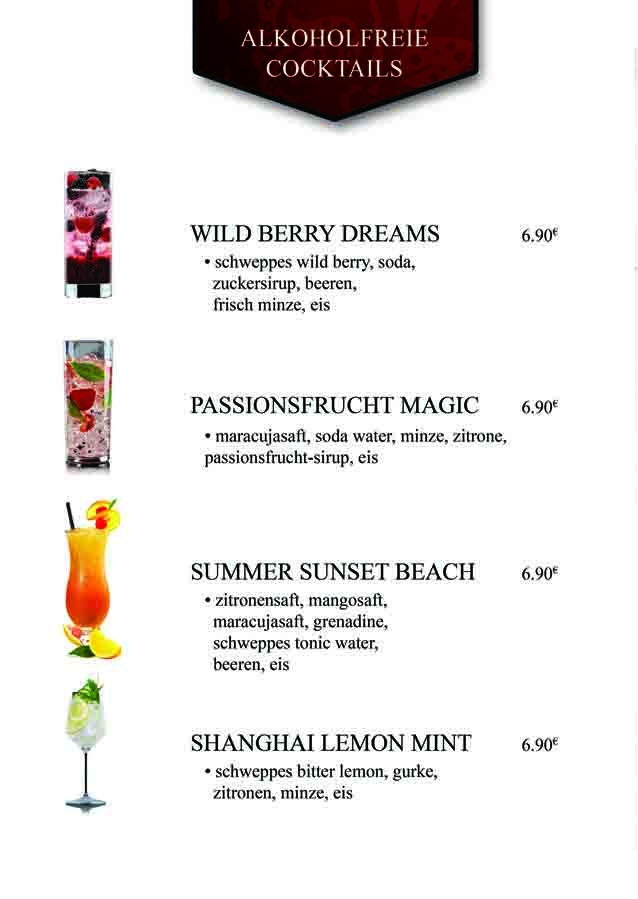 ALKOHOLFREIE COCKTAILS

WILD BERRY DREAMS 6.90€
• schweppes wild berry, soda, zuckersirup, beeren, frisch minze, eis

PASSIONSFRUCHT MAGIC 6.90€
• maracujasaft, soda water, minze, zitrone, passionsfrucht-sirup, eis

SUMMER SUNSET BEACH 6.90€
• zitronensaft, mangosaft, maracujasaft, grenadine, schweppes tonic water, beeren, eis

SHANGHAI LEMON MINT 6.90€
• schweppes bitter lemon, gurke, zitronen, minze, eis